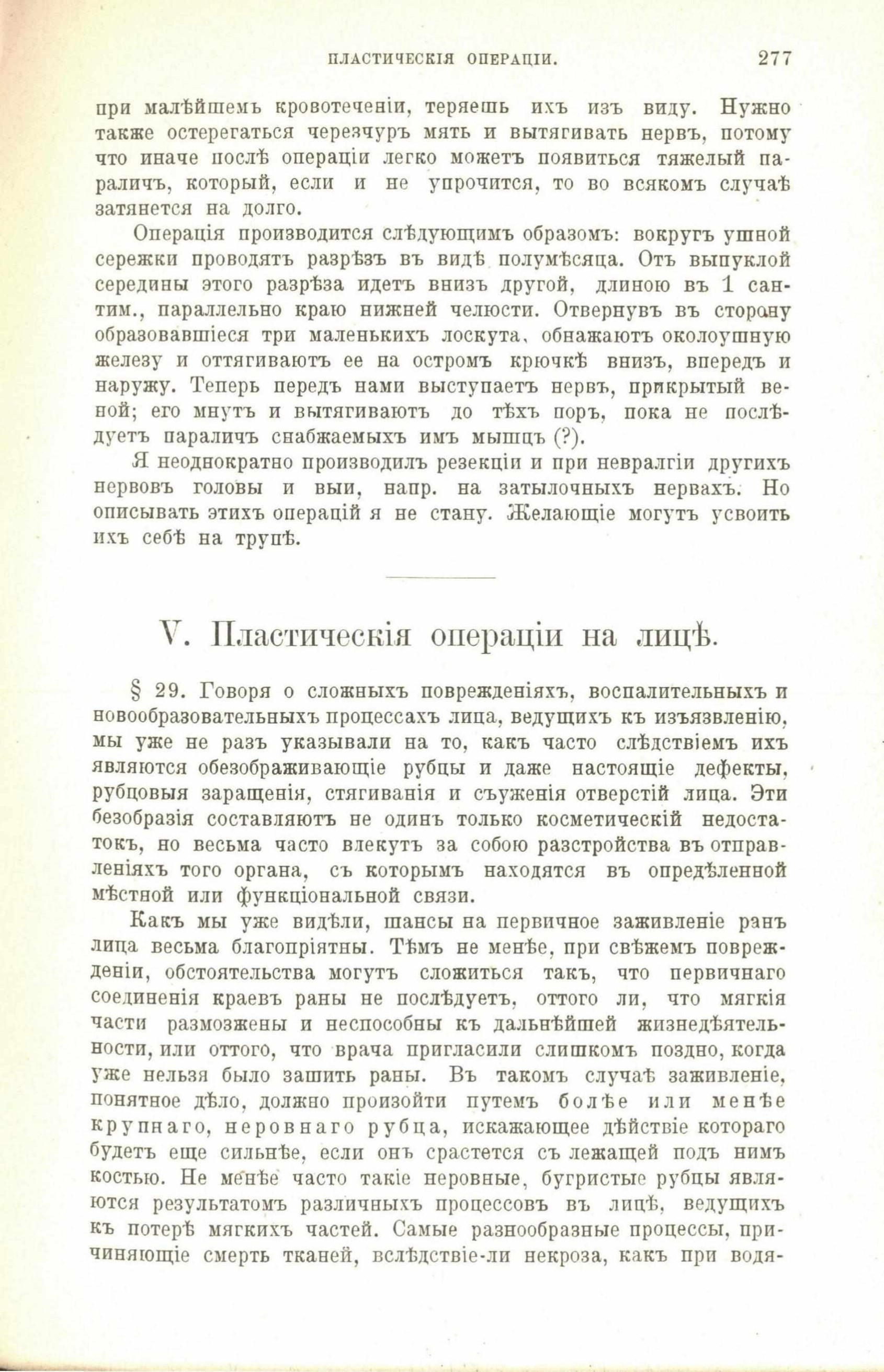 ПЛАСТИЧЕСКІЯ ОПЕРАЦИИ. 277

при малѣйшемъ кровотеченіи, теряешь ихъ изъ виду. Нужно также остерегаться черезчуръ мять и вытягивать нервъ, потому что иначе послѣ операціи легко можетъ появиться тяжелый параличъ, который, если и не упрочится, то во всякомъ случаѣ затянется на долго.

Операція производится слѣдующимъ образомъ: вокругъ ушной сережки проводятъ разрѣзъ въ видѣ полумѣсяца. Отъ выпуклой середины этого разрѣза идетъ внизъ другой, длиною въ 1 сантим., параллельно краю нижней челюсти. Отвернувъ въ сторону образовавшіеся три маленькихъ лоскута, обнажаютъ околоушную железу и оттягиваютъ ее на остромъ крючкѣ внизъ, впередъ и наружу. Теперь передъ нами выступаетъ нервъ, прикрытый веной; его мнутъ и вытягиваютъ до тѣхъ поръ, пока не послѣдуетъ параличъ снабжаемыхъ имъ мышцъ (?).

Я неоднократно производилъ резекціи и при невралгіи другихъ нервовъ головы и выи, напр. на затылочныхъ нервахъ. Но описывать этихъ операцій я не стану. Желающіе могутъ усвоить ихъ себѣ на трупѣ.

V. Пластическія операціи на лицѣ.

§ 29. Говоря о сложныхъ поврежденіяхъ, воспалительныхъ и новообразовательныхъ процессахъ лица, ведущихъ къ изъязвленію, мы уже не разъ указывали на то, какъ часто слѣдствіемъ ихъ являются обезображивающіе рубцы и даже настоящіе дефекты, рубцовыя заращенія, стягиванія и съуженія отверстій лица. Эти безобразія составляютъ не одинъ только косметическій недостатокъ, но весьма часто влекутъ за собою разстройства въ отправленіяхъ того органа, съ которымъ находятся въ опредѣленной мѣстной или функціональной связи.

Какъ мы уже видѣли, шансы на первичное заживленіе ранъ лица весьма благопріятны. Тѣмъ не менѣе, при свѣжемъ поврежденіи, обстоятельства могутъ сложиться такъ, что первичнаго соединенія краевъ раны не послѣдуетъ, оттого ли, что мягкія части размозжены и неспособны къ дальнѣйшей жизнедѣятельности, или оттого, что врача пригласили слишкомъ поздно, когда уже нельзя было зашить раны. Въ такомъ случаѣ заживленіе, понятное дѣло, должно произойти путемъ болѣе или менѣе крупнаго, неровнаго рубца, искажающее дѣйствіе котораго будетъ еще сильнѣе, если онъ срастется съ лежащей подъ нимъ костью. Не менѣе часто такіе неровные, бугристые рубцы являются результатомъ различныхъ процессовъ въ лицѣ, ведущихъ къ потерѣ мягкихъ частей. Самые разнообразные процессы, причиняющіе смерть тканей, вслѣдствіе-ли некроза, какъ при водя-